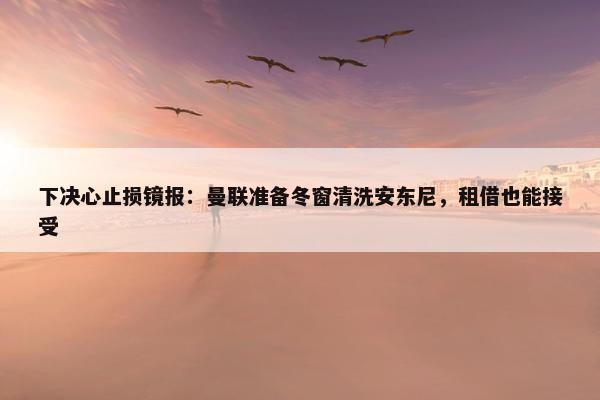 下决心止损镜报：曼联准备冬窗清洗安东尼，租借也能接受